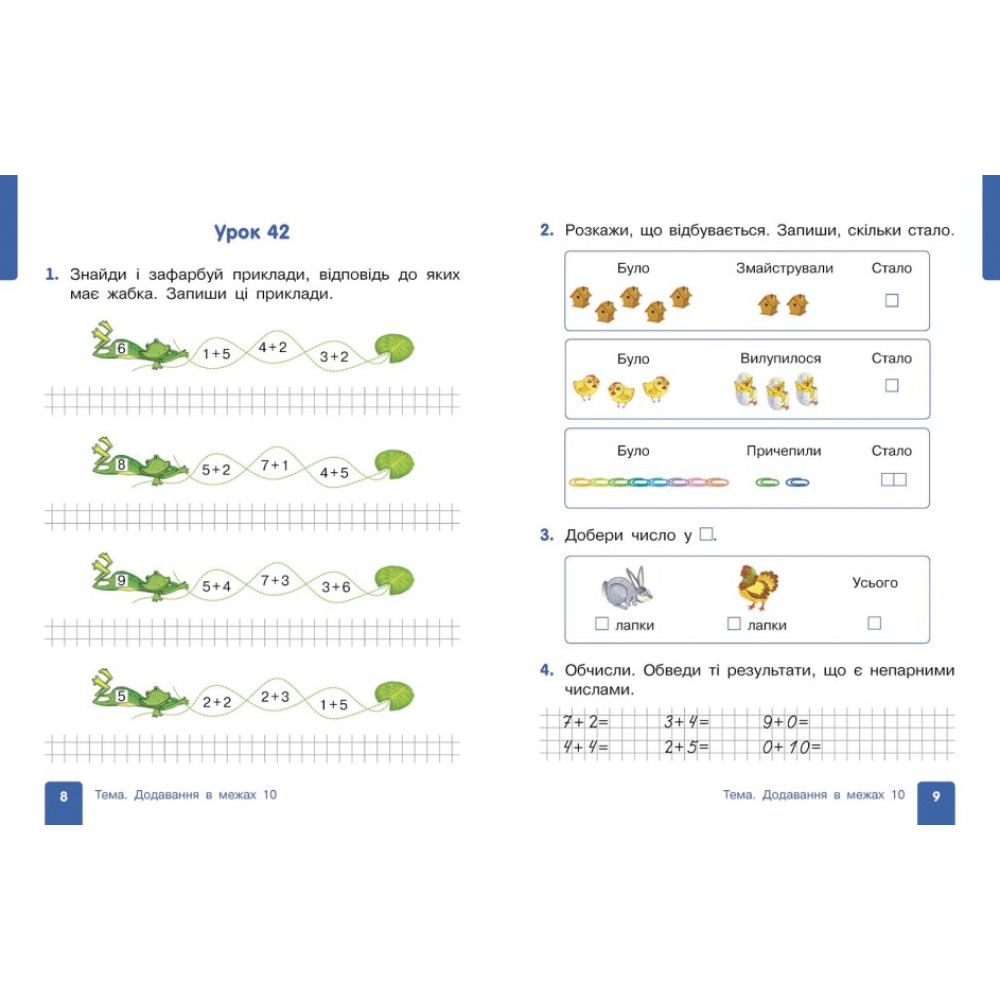 Урок 42

1. Знайди і зафарбуй приклади, відповідь до яких має жабка. Запиши ці приклади.

6 $1+5$ $4+2$ $3+2$

8 $5+2$ $7+1$ $4+5$

9 $5+4$ $7+3$ $3+6$

5 $2+2$ $2+3$ $1+5$

8 Тема. Додавання в межах 10

2. Розкажи, що відбувається. Запиши, скільки стало.

Було Змайстрували Стало □

Було Вилупилося Стало □

Було Причепили Стало □□

3. Добери число у □.

□ лапки □ лапки Усього □

4. Обчисли. Обведи ті результати, що є непарними числами.

$7+2=$ $3+4=$ $9+0=$
$4+4=$ $2+5=$ $0+10=$

Тема. Додавання в межах 10 9